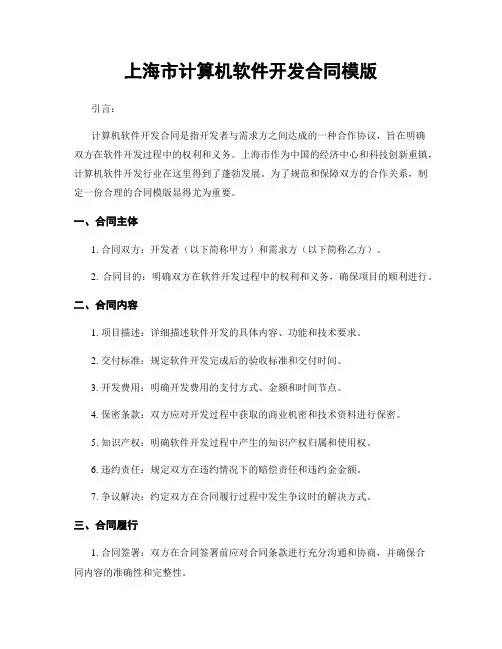 上海市计算机软件开发合同模版

引言：

计算机软件开发合同是指开发者与需求方之间达成的一种合作协议，旨在明确双方在软件开发过程中的权利和义务。上海市作为中国的经济中心和科技创新重镇，计算机软件开发行业在这里得到了蓬勃发展。为了规范和保障双方的合作关系，制定一份合理的合同模版显得尤为重要。

一、合同主体

1. 合同双方：开发者（以下简称甲方）和需求方（以下简称乙方）。

2. 合同目的：明确双方在软件开发过程中的权利和义务，确保项目的顺利进行。

二、合同内容

1. 项目描述：详细描述软件开发的具体内容、功能和技术要求。

2. 交付标准：规定软件开发完成后的验收标准和交付时间。

3. 开发费用：明确开发费用的支付方式、金额和时间节点。

4. 保密条款：双方应对开发过程中获取的商业机密和技术资料进行保密。

5. 知识产权：明确软件开发过程中产生的知识产权归属和使用权。

6. 违约责任：规定双方在违约情况下的赔偿责任和违约金金额。

7. 争议解决：约定双方在合同履行过程中发生争议时的解决方式。

三、合同履行

1. 合同签署：双方在合同签署前应对合同条款进行充分沟通和协商，并确保合同内容的准确性和完整性。